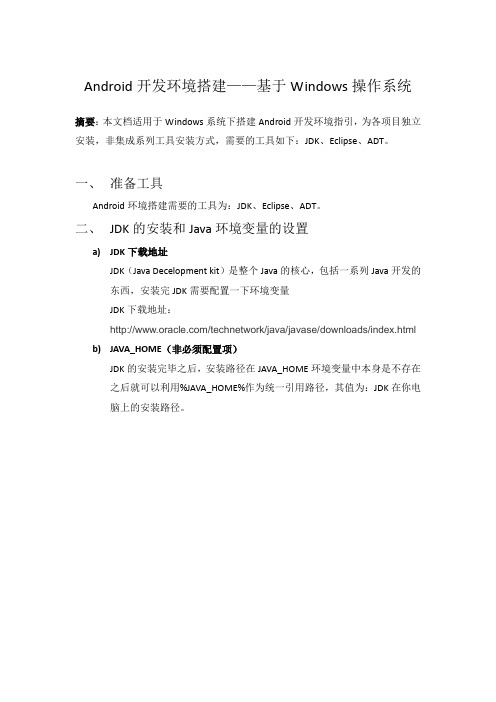 Android 开发环境搭建——基于 Windows 操作系统

摘要：本文档适用于 Windows 系统下搭建 Android 开发环境指引，为各项目独立安装，非集成系列工具安装方式，需要的工具如下：JDK、Eclipse、ADT。

一、 准备工具

Android 环境搭建需要的工具为：JDK、Eclipse、ADT。

二、 JDK 的安装和 Java 环境变量的设置

a) JDK 下载地址

JDK（Java Decelopment kit）是整个 Java 的核心，包括一系列 Java 开发的东西，安装完 JDK 需要配置一下环境变量

JDK 下载地址：

http://www.oracle.com/technetwork/java/javase/downloads/index.html

b) JAVA_HOME（非必须配置项）

JDK 的安装完毕之后，安装路径在 JAVA_HOME 环境变量中本身是不存在之后就可以利用%JAVA_HOME%作为统一引用路径，其值为：JDK 在你电脑上的安装路径。